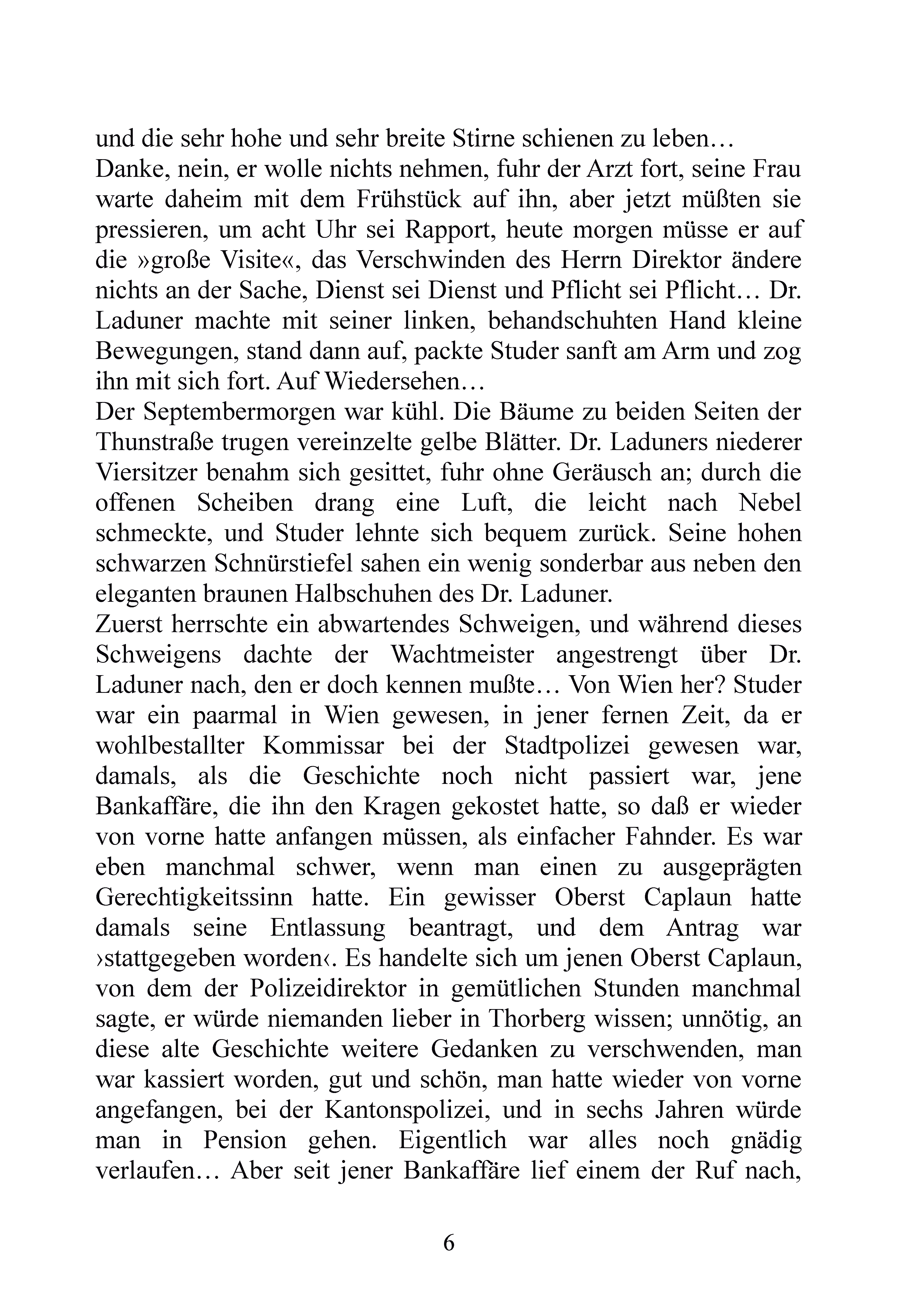 und die sehr hohe und sehr breite Stirne schienen zu leben…
Danke, nein, er wolle nichts nehmen, fuhr der Arzt fort, seine Frau warte daheim mit dem Frühstück auf ihn, aber jetzt müßten sie pressieren, um acht Uhr sei Rapport, heute morgen müsse er auf die »große Visite«, das Verschwinden des Herrn Direktor ändere nichts an der Sache, Dienst sei Dienst und Pflicht sei Pflicht… Dr. Laduner machte mit seiner linken, behandschuhten Hand kleine Bewegungen, stand dann auf, packte Studer sanft am Arm und zog ihn mit sich fort. Auf Wiedersehen…
Der Septembermorgen war kühl. Die Bäume zu beiden Seiten der Thunstraße trugen vereinzelte gelbe Blätter. Dr. Laduners niederer Viersitzer benahm sich gesittet, fuhr ohne Geräusch an; durch die offenen Scheiben drang eine Luft, die leicht nach Nebel schmeckte, und Studer lehnte sich bequem zurück. Seine hohen schwarzen Schnürstiefel sahen ein wenig sonderbar aus neben den eleganten braunen Halbschuhen des Dr. Laduner.
Zuerst herrschte ein abwartendes Schweigen, und während dieses Schweigens dachte der Wachtmeister angestrengt über Dr. Laduner nach, den er doch kennen mußte… Von Wien her? Studer war ein paarmal in Wien gewesen, in jener fernen Zeit, da er wohlbestallter Kommissar bei der Stadtpolizei gewesen war, damals, als die Geschichte noch nicht passiert war, jene Bankaffäre, die ihn den Kragen gekostet hatte, so daß er wieder von vorne hatte anfangen müssen, als einfacher Fahnder. Es war eben manchmal schwer, wenn man einen zu ausgeprägten Gerechtigkeitssinn hatte. Ein gewisser Oberst Caplaun hatte damals seine Entlassung beantragt, und dem Antrag war ›stattgegeben worden‹. Es handelte sich um jenen Oberst Caplaun, von dem der Polizeidirektor in gemütlichen Stunden manchmal sagte, er würde niemanden lieber in Thorberg wissen; unnötig, an diese alte Geschichte weitere Gedanken zu verschwenden, man war kassiert worden, gut und schön, man hatte wieder von vorne angefangen, bei der Kantonspolizei, und in sechs Jahren würde man in Pension gehen. Eigentlich war alles noch gnädig verlaufen… Aber seit jener Bankaffäre lief einem der Ruf nach,

6